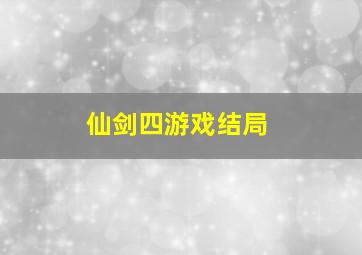 仙剑四游戏结局